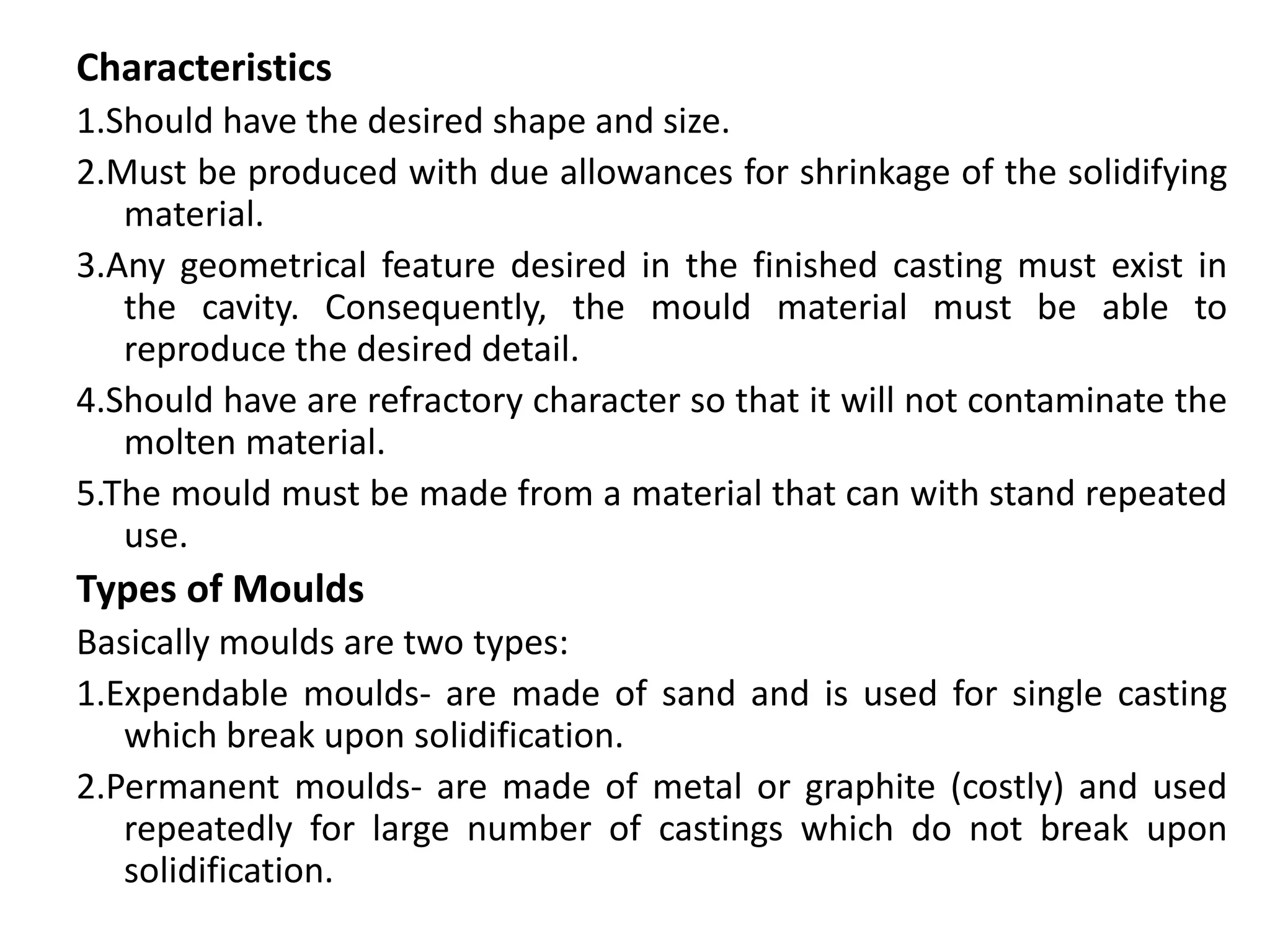 Characteristics

1.Should have the desired shape and size.

2.Must be produced with due allowances for shrinkage of the solidifying material.

3.Any geometrical feature desired in the finished casting must exist in the cavity. Consequently, the mould material must be able to reproduce the desired detail.

4.Should have are refractory character so that it will not contaminate the molten material.

5.The mould must be made from a material that can with stand repeated use.

Types of Moulds

Basically moulds are two types:

1.Expendable moulds- are made of sand and is used for single casting which break upon solidification.

2.Permanent moulds- are made of metal or graphite (costly) and used repeatedly for large number of castings which do not break upon solidification.